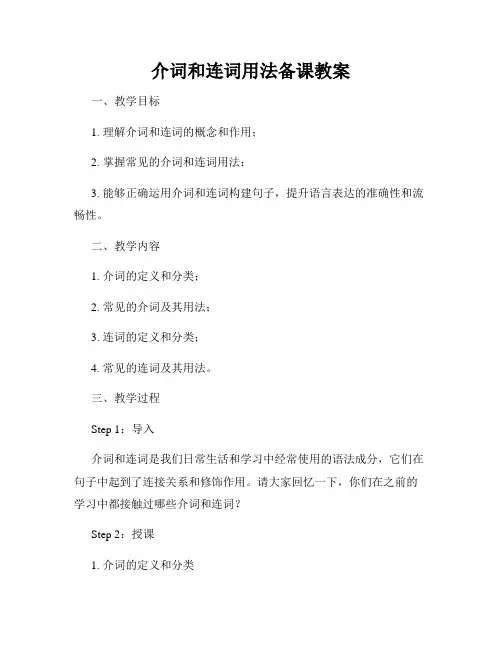 介词和连词用法备课教案

一、教学目标

1. 理解介词和连词的概念和作用；

2. 掌握常见的介词和连词用法；

3. 能够正确运用介词和连词构建句子，提升语言表达的准确性和流畅性。

二、教学内容

1. 介词的定义和分类；

2. 常见的介词及其用法；

3. 连词的定义和分类；

4. 常见的连词及其用法。

三、教学过程

Step 1：导入

介词和连词是我们日常生活和学习中经常使用的语法成分，它们在句子中起到了连接关系和修饰作用。请大家回忆一下，你们在之前的学习中都接触过哪些介词和连词？

Step 2：授课

1. 介词的定义和分类